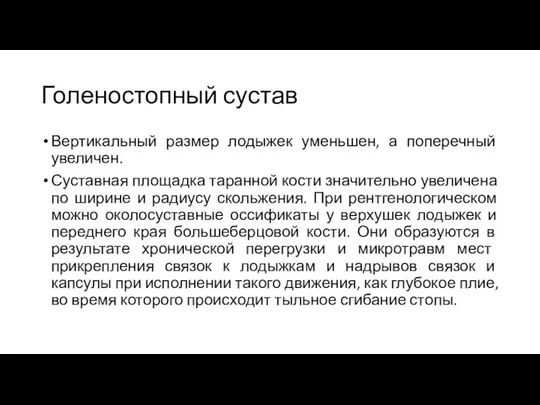 Голеностопный сустав

• Вертикальный размер лодыжек уменьшен, а поперечный увеличен.

• Суставная площадка таранной кости значительно увеличена по ширине и радиусу скольжения. При рентгенологическом можно околосуставные оссификаты у верхушек лодыжек и переднего края большеберцовой кости. Они образуются в результате хронической перегрузки и микротравм мест прикрепления связок к лодыжкам и надрывов связок и капсулы при исполнении такого движения, как глубокое плие, во время которого происходит тыльное сгибание стопы.